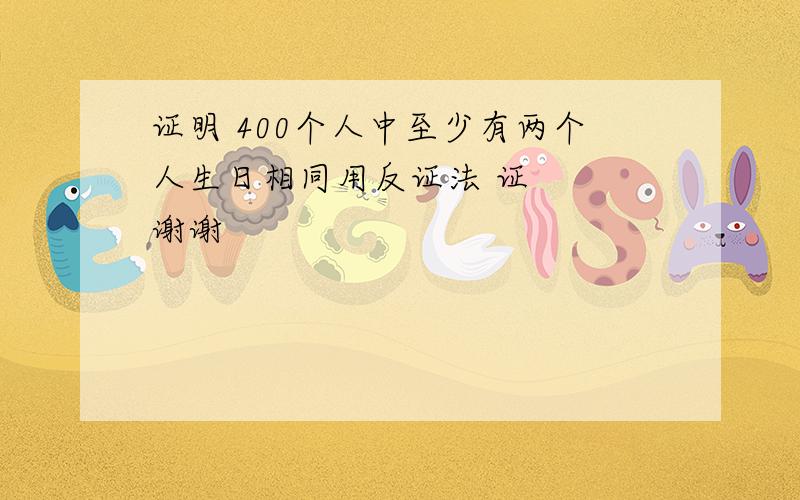 证明 400个人中至少有两个人生日相同用反证法 证
谢谢